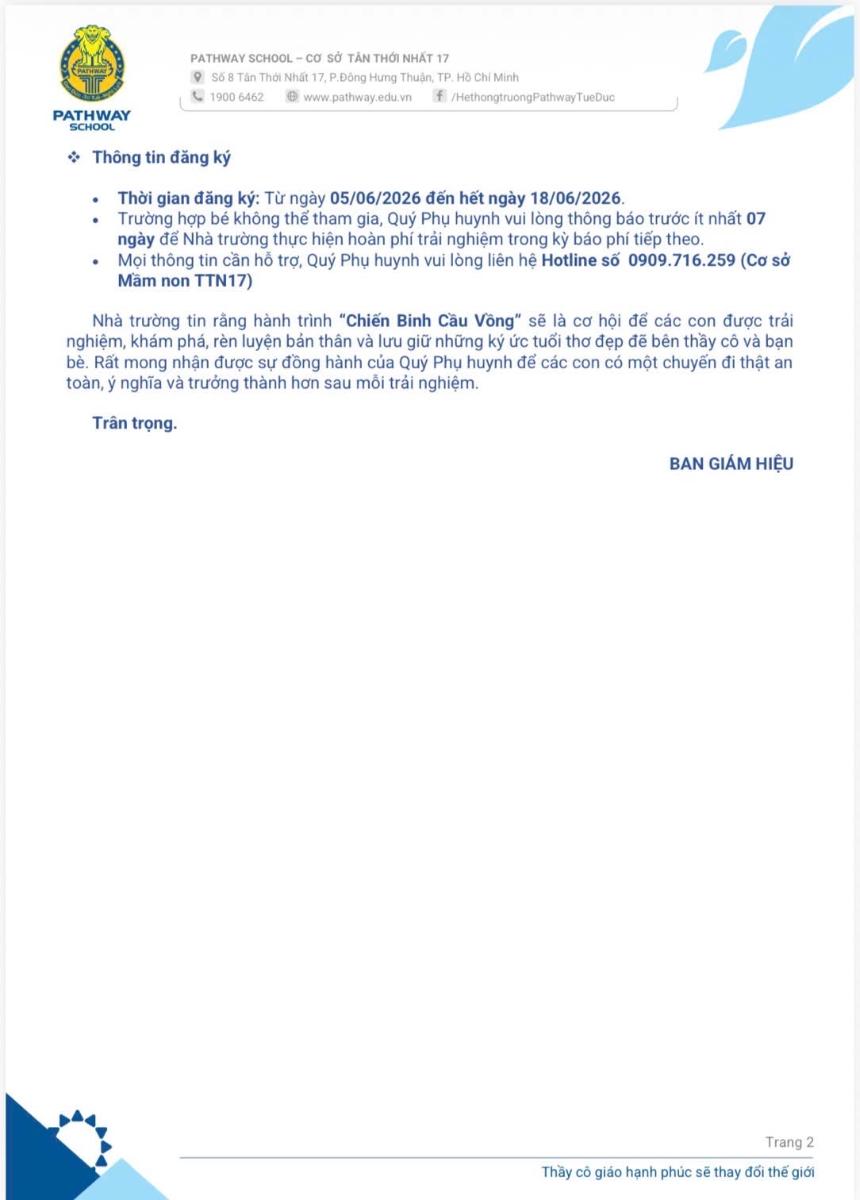 PATHWAY SCHOOL

PATHWAY SCHOOL – CƠ SỞ TÂN THỚI NHẤT 17
Số 8 Tân Thới Nhất 17, P.Đông Hưng Thuận, TP. Hồ Chí Minh
1900 6462 www.pathway.edu.vn /HethongtruongPathwayTueDuc

❖ Thông tin đăng ký

• Thời gian đăng ký: Từ ngày 05/06/2026 đến hết ngày 18/06/2026.
• Trường hợp bé không thể tham gia, Quý Phụ huynh vui lòng thông báo trước ít nhất 07 ngày để Nhà trường thực hiện hoàn phí trải nghiệm trong kỳ báo phí tiếp theo.
• Mọi thông tin cần hỗ trợ, Quý Phụ huynh vui lòng liên hệ Hotline số 0909.716.259 (Cơ sở Mầm non TTN17)

Nhà trường tin rằng hành trình "Chiến Binh Cầu Vồng" sẽ là cơ hội để các con được trải nghiệm, khám phá, rèn luyện bản thân và lưu giữ những ký ức tuổi thơ đẹp đẽ bên thầy cô và bạn bè. Rất mong nhận được sự đồng hành của Quý Phụ huynh để các con có một chuyến đi thật an toàn, ý nghĩa và trưởng thành hơn sau mỗi trải nghiệm.

Trân trọng.

BAN GIÁM HIỆU

Trang 2

Thầy cô giáo hạnh phúc sẽ thay đổi thế giới